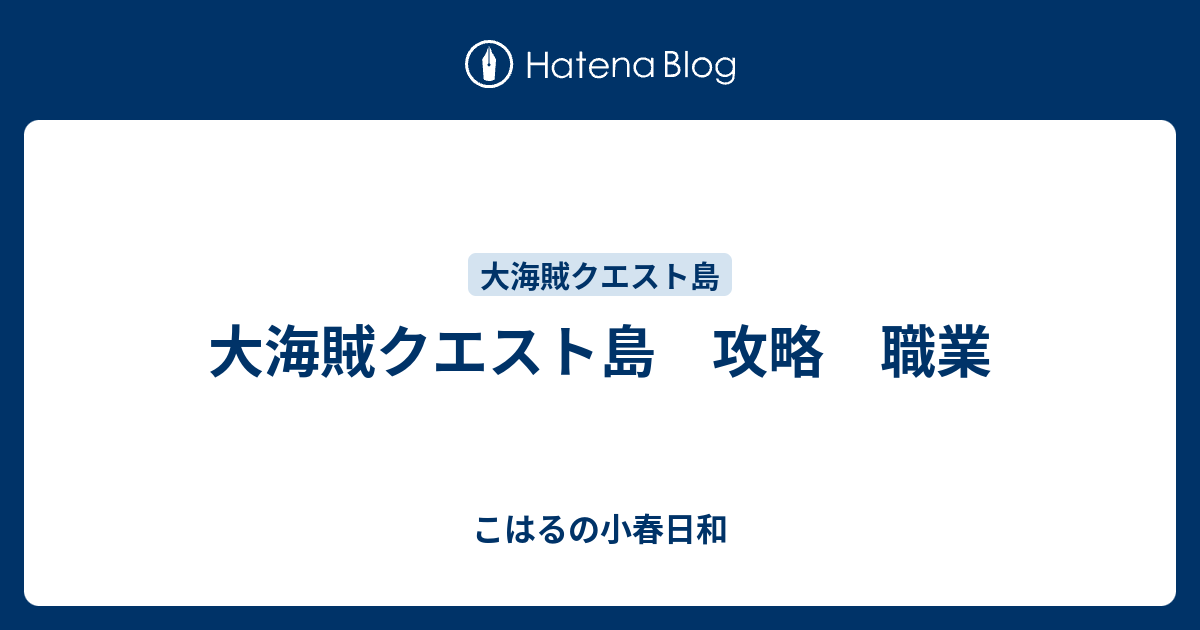 Hatena Blog

大海賊クエスト島

大海賊クエスト島　攻略　職業

こはるの小春日和